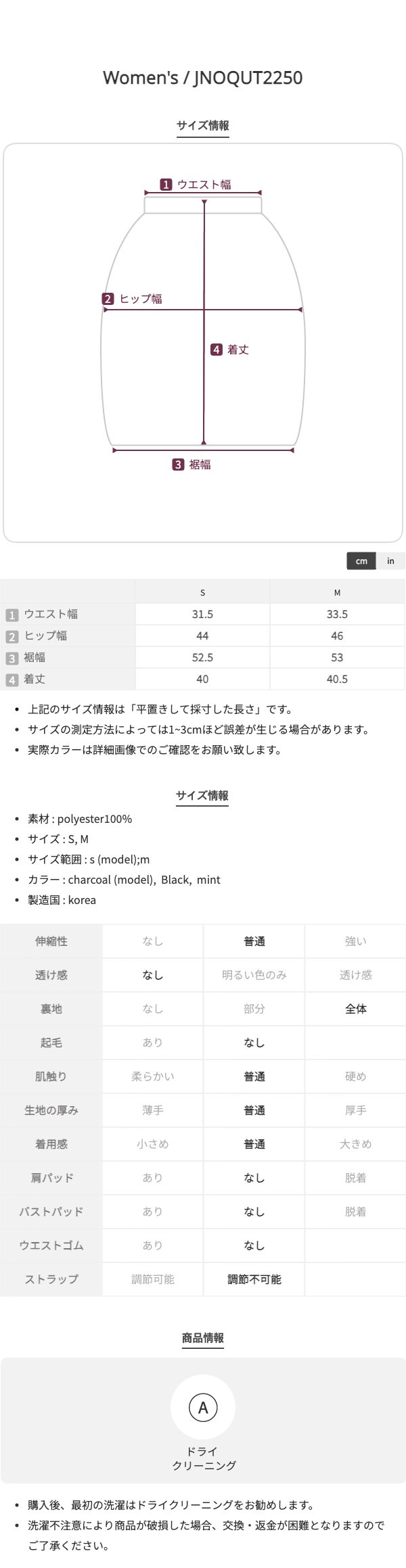 Women's / JNOQUT2250

サイズ情報

1 ウエスト幅
2 ヒップ幅
4 着丈
3 裾幅

cm in

| | S | M |
|---|---|---|
| 1 ウエスト幅 | 31.5 | 33.5 |
| 2 ヒップ幅 | 44 | 46 |
| 3 裾幅 | 52.5 | 53 |
| 4 着丈 | 40 | 40.5 |

- 上記のサイズ情報は「平置きして採寸した長さ」です。
- サイズの測定方法によっては1~3cmほど誤差が生じる場合があります。
- 実際カラーは詳細画像でのご確認をお願い致します。

サイズ情報

- 素材 : polyester100%
- サイズ : S, M
- サイズ範囲 : s (model);m
- カラー : charcoal (model), Black, mint
- 製造国 : korea

| 伸縮性 | なし | 普通 | 強い |
|---|---|---|---|
| 透け感 | なし | 明るい色のみ | 透け感 |
| 裏地 | なし | 部分 | 全体 |
| 起毛 | あり | なし | |
| 肌触り | 柔らかい | 普通 | 硬め |
| 生地の厚み | 薄手 | 普通 | 厚手 |
| 着用感 | 小さめ | 普通 | 大きめ |
| 肩パッド | あり | なし | 脱着 |
| バストパッド | あり | なし | 脱着 |
| ウエストゴム | あり | なし | |
| ストラップ | 調節可能 | 調節不可能 | |

商品情報

A
ドライ
クリーニング

- 購入後、最初の洗濯はドライクリーニングをお勧めします。
- 洗濯不注意により商品が破損した場合、交換・返金が困難となりますのでご了承ください。